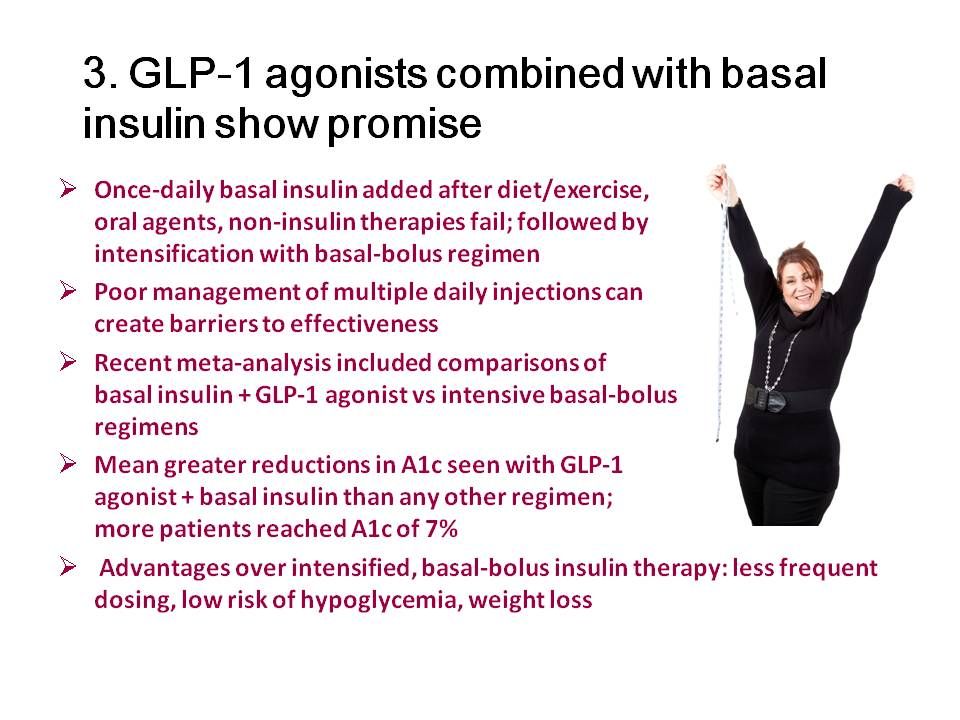 3. GLP-1 agonists combined with basal insulin show promise

➢ Once-daily basal insulin added after diet/exercise, oral agents, non-insulin therapies fail; followed by intensification with basal-bolus regimen

➢ Poor management of multiple daily injections can create barriers to effectiveness

➢ Recent meta-analysis included comparisons of basal insulin + GLP-1 agonist vs intensive basal-bolus regimens

➢ Mean greater reductions in A1c seen with GLP-1 agonist + basal insulin than any other regimen; more patients reached A1c of 7%

➢ Advantages over intensified, basal-bolus insulin therapy: less frequent dosing, low risk of hypoglycemia, weight loss